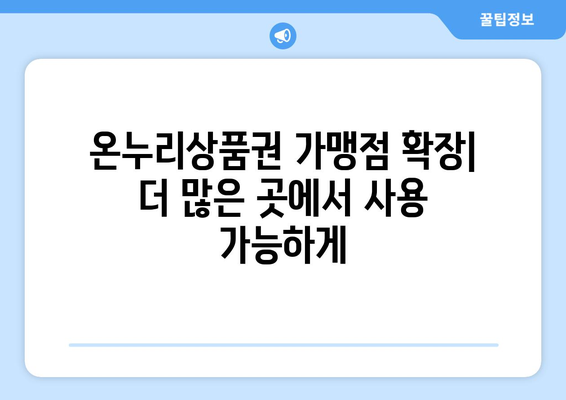 꿀팁정보

온누리상품권 가맹점 확장| 더 많은 곳에서 사용 가능하게